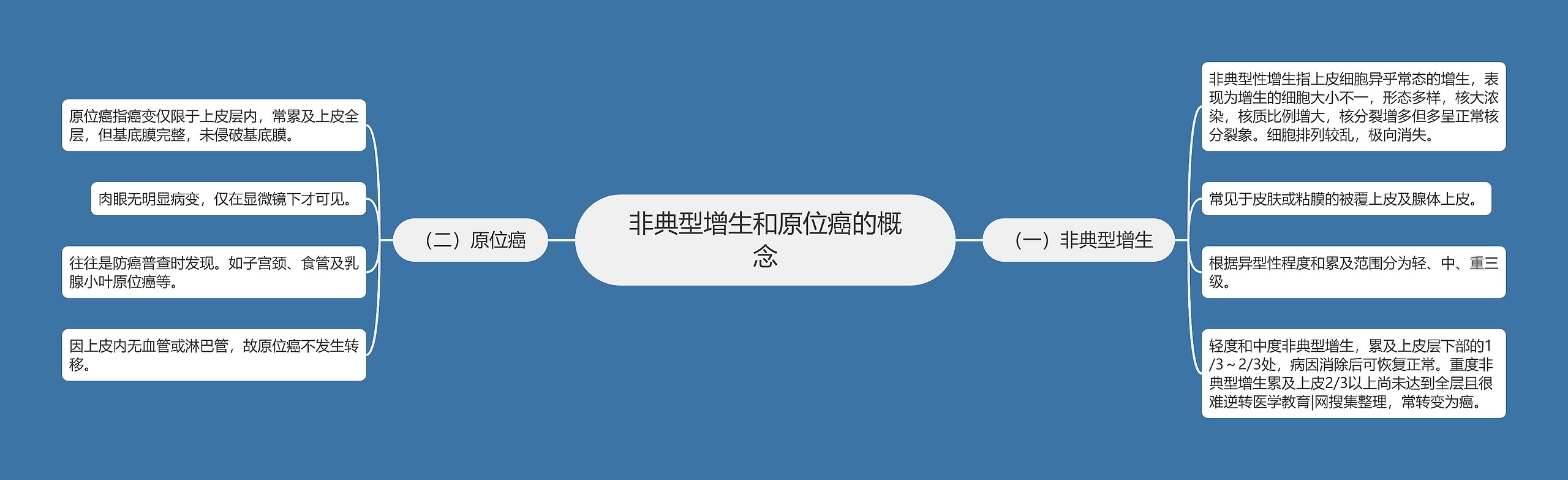 非典型增生和原位癌的概念

（一）非典型增生

非典型性增生指上皮细胞异乎常态的增生，表现为增生的细胞大小不一，形态多样，核大浓染，核质比例增大，核分裂增多但多呈正常核分裂象。细胞排列较乱，极向消失。

常见于皮肤或粘膜的被覆上皮及腺体上皮。

根据异型性程度和累及范围分为轻、中、重三级。

轻度和中度非典型增生，累及上皮层下部的1/3～2/3处，病因消除后可恢复正常。重度非典型增生累及上皮2/3以上尚未达到全层且很难逆转医学教育|网搜集整理，常转变为癌。

（二）原位癌

原位癌指癌变仅限于上皮层内，常累及上皮全层，但基底膜完整，未侵破基底膜。

肉眼无明显病变，仅在显微镜下才可见。

往往是防癌普查时发现。如子宫颈、食管及乳腺小叶原位癌等。

因上皮内无血管或淋巴管，故原位癌不发生转移。